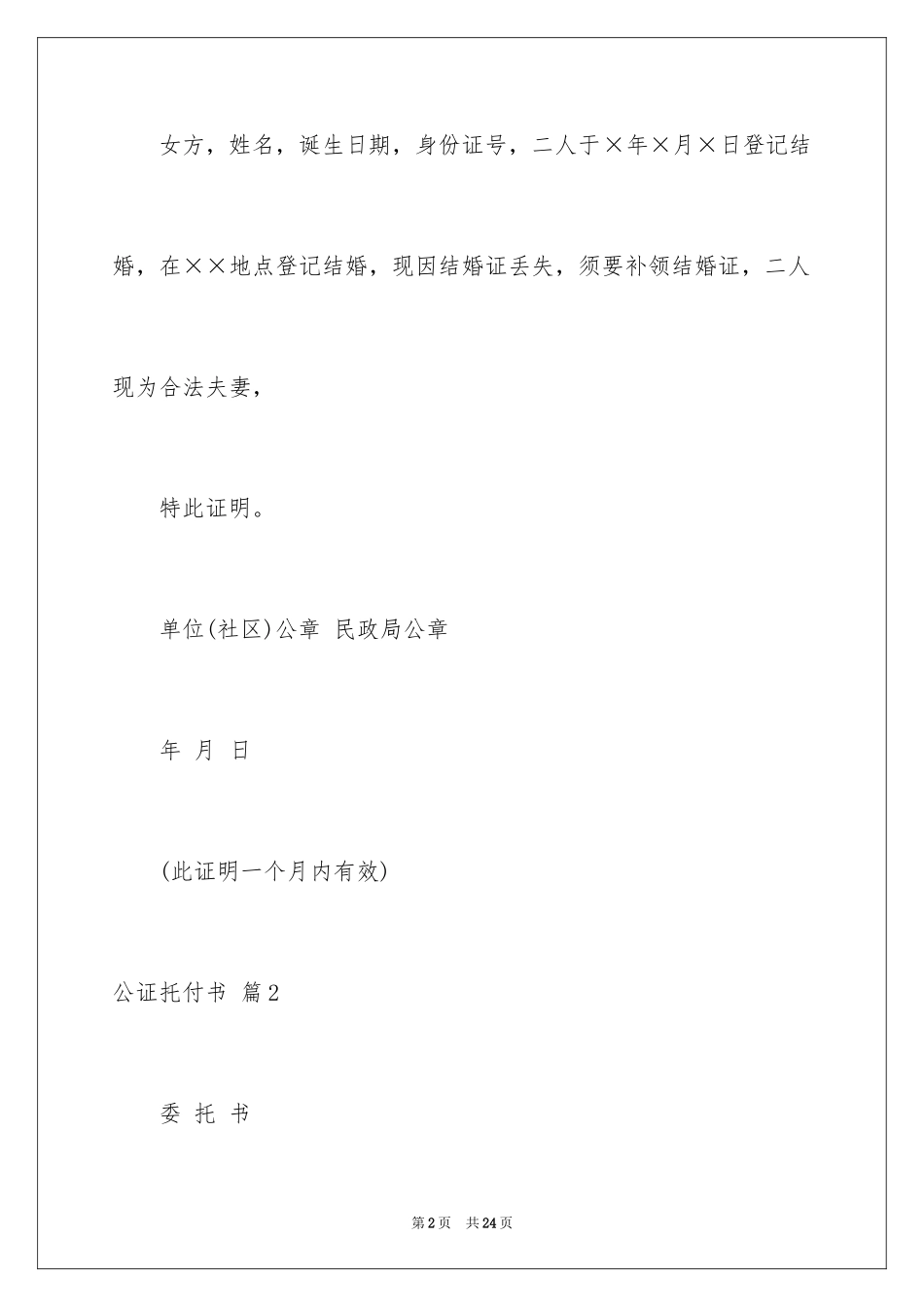 女方，姓名，诞生日期，身份证号，二人于×年×月×日登记结婚，在××地点登记结婚，现因结婚证丢失，须要补领结婚证，二人现为合法夫妻，

特此证明。

单位(社区)公章 民政局公章

年 月 日

(此证明一个月内有效)

公证托付书 篇2

委 托 书

第2页 共24页